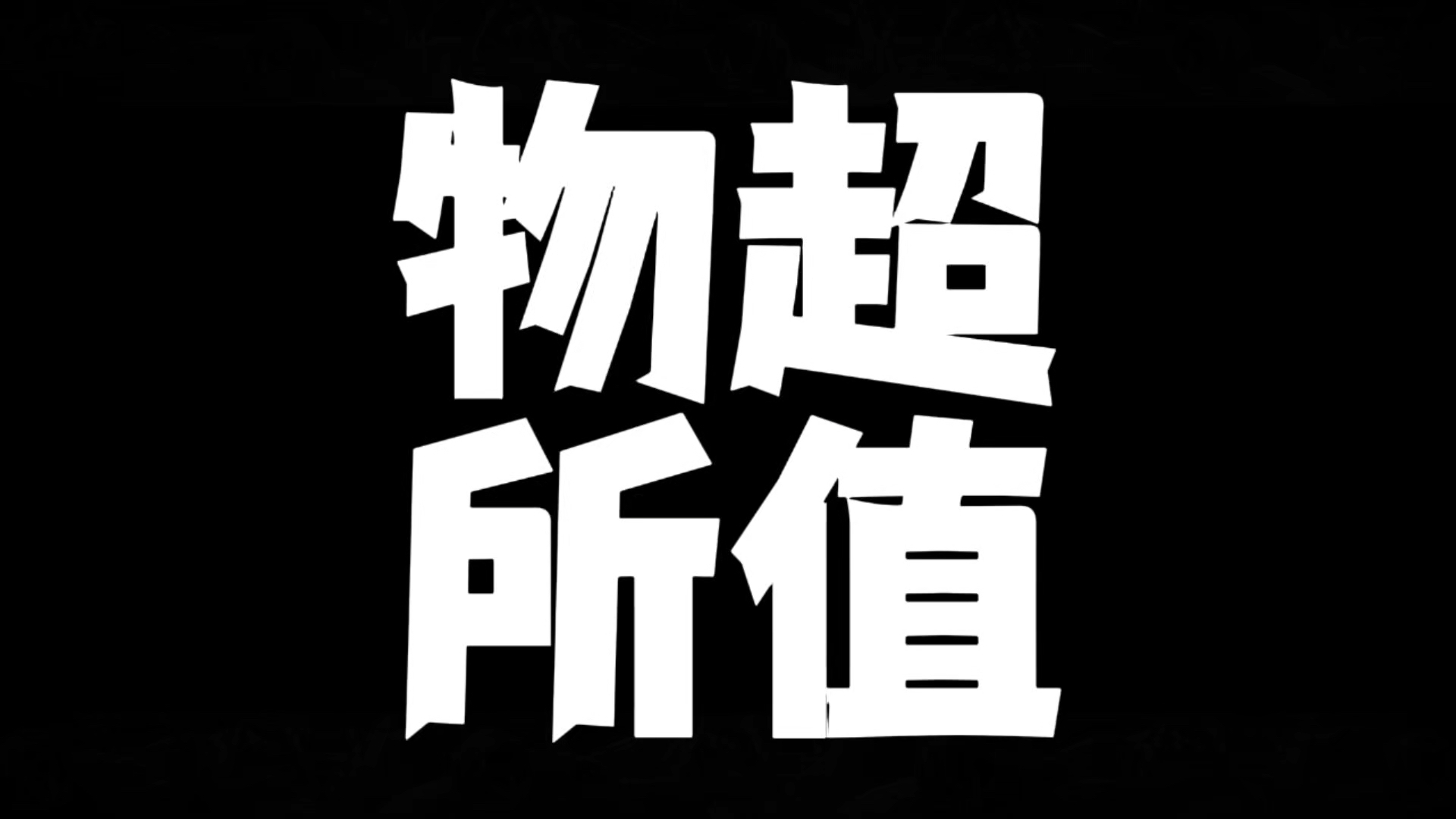 物超
所值